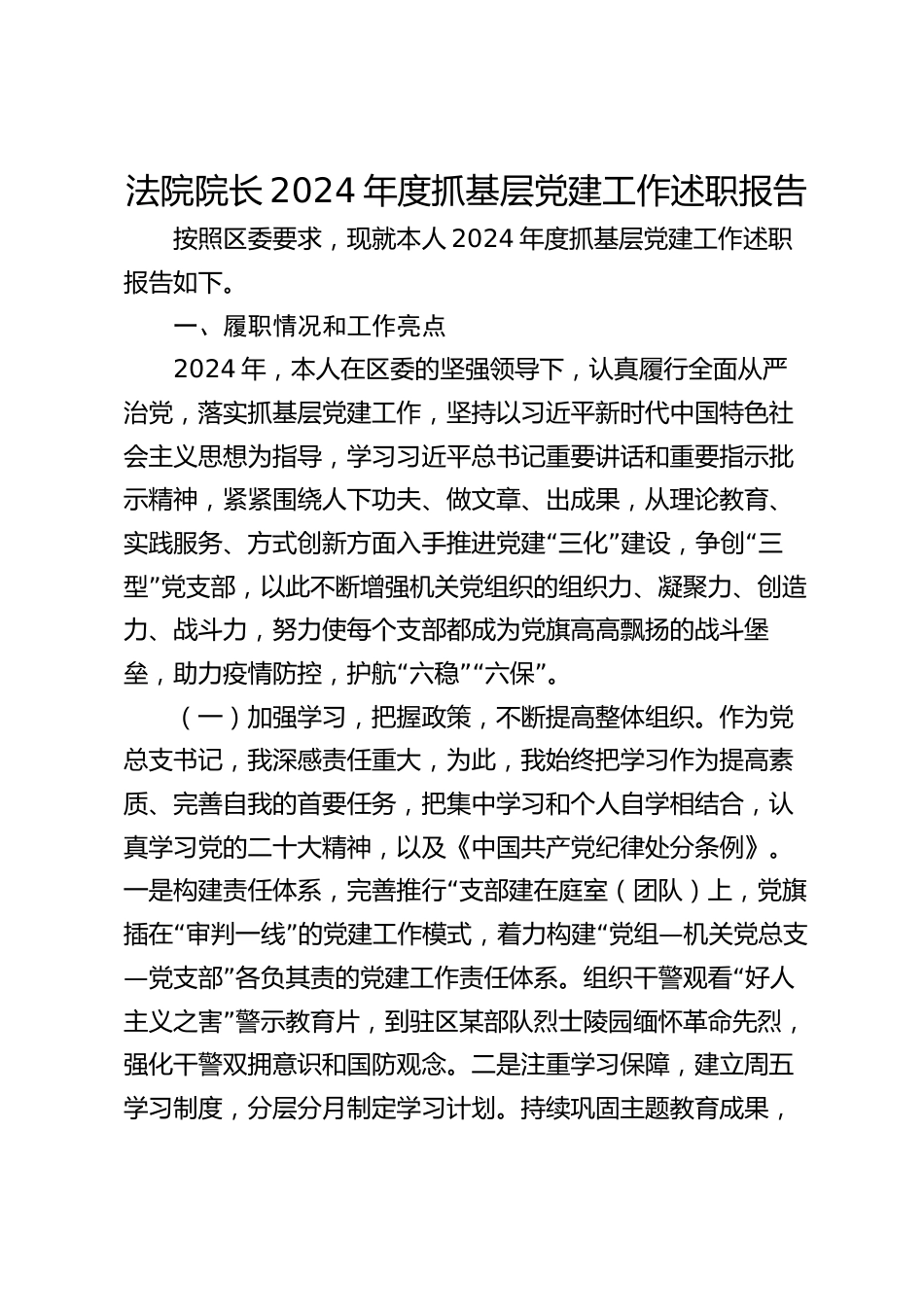 法院院长 2024 年度抓基层党建工作述职报告

按照区委要求，现就本人 2024 年度抓基层党建工作述职报告如下。

一、履职情况和工作亮点

2024 年，本人在区委的坚强领导下，认真履行全面从严治党，落实抓基层党建工作，坚持以习近平新时代中国特色社会主义思想为指导，学习习近平总书记重要讲话和重要指示批示精神，紧紧围绕人下功夫、做文章、出成果，从理论教育、实践服务、方式创新方面入手推进党建“三化”建设，争创“三型”党支部，以此不断增强机关党组织的组织力、凝聚力、创造力、战斗力，努力使每个支部都成为党旗高高飘扬的战斗堡垒，助力疫情防控，护航“六稳”“六保”。

（一）加强学习，把握政策，不断提高整体组织。作为党总支书记，我深感责任重大，为此，我始终把学习作为提高素质、完善自我的首要任务，把集中学习和个人自学相结合，认真学习党的二十大精神，以及《中国共产党纪律处分条例》。一是构建责任体系，完善推行“支部建在庭室（团队）上，党旗插在“审判一线”的党建工作模式，着力构建“党组—机关党总支—党支部”各负其责的党建工作责任体系。组织干警观看“好人主义之害”警示教育片，到驻区某部队烈士陵园缅怀革命先烈，强化干警双拥意识和国防观念。二是注重学习保障，建立周五学习制度，分层分月制定学习计划。持续巩固主题教育成果，